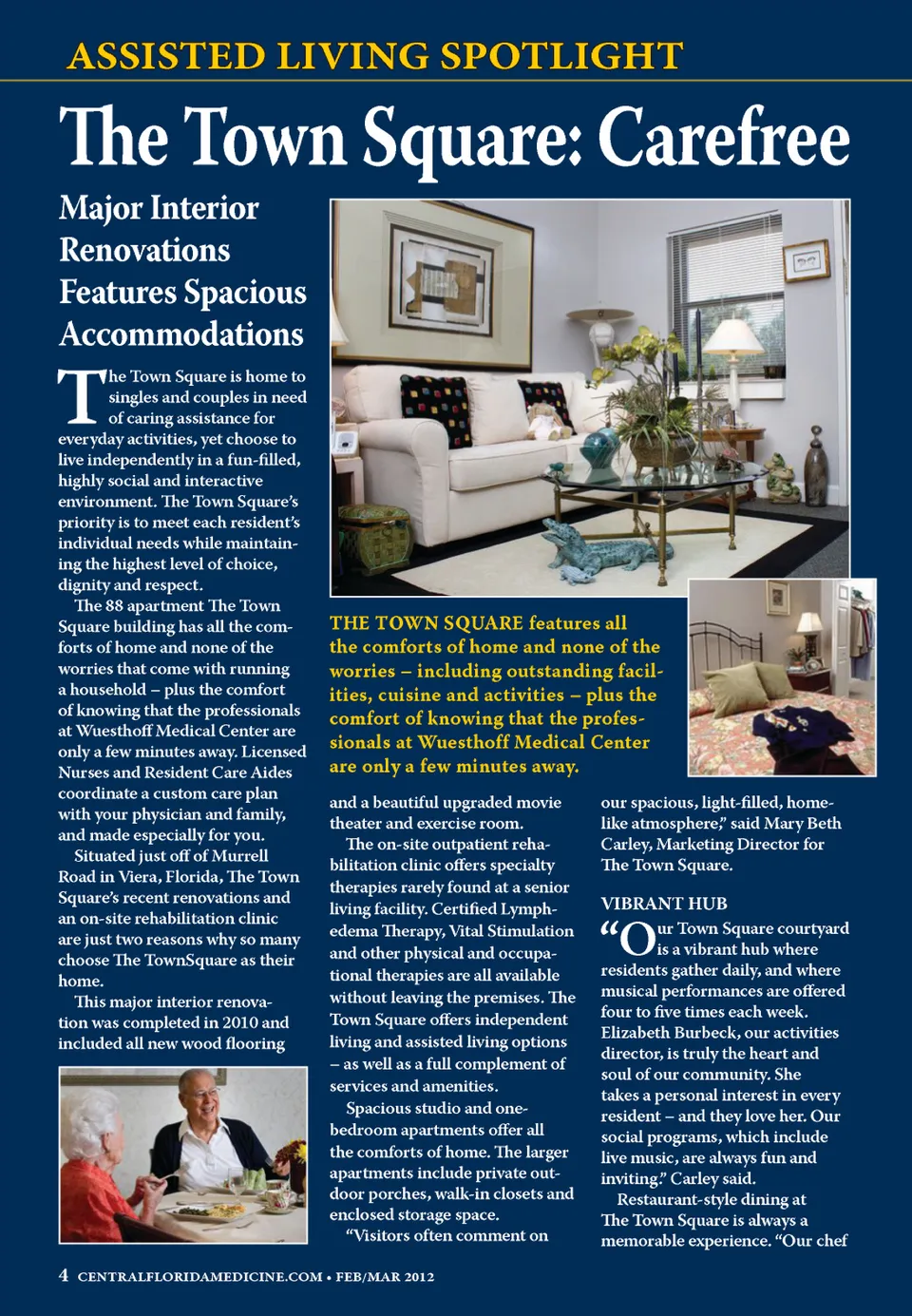 ASSISTED LIVING SPOTLIGHT

The Town Square: Carefree

Major Interior Renovations Features Spacious Accommodations

The Town Square is home to singles and couples in need of caring assistance for everyday activities, yet choose to live independently in a fun-filled, highly social and interactive environment. The Town Square's priority is to meet each resident's individual needs while maintaining the highest level of choice, dignity and respect.

The 88 apartment The Town Square building has all the comforts of home and none of the worries that come with running a household – plus the comfort of knowing that the professionals at Wuesthoff Medical Center are only a few minutes away. Licensed Nurses and Resident Care Aides coordinate a custom care plan with your physician and family, and made especially for you.

Situated just off of Murrell Road in Viera, Florida, The Town Square's recent renovations and an on-site rehabilitation clinic are just two reasons why so many choose The TownSquare as their home.

This major interior renovation was completed in 2010 and included all new wood flooring

THE TOWN SQUARE features all the comforts of home and none of the worries – including outstanding facilities, cuisine and activities – plus the comfort of knowing that the professionals at Wuesthoff Medical Center are only a few minutes away.

and a beautiful upgraded movie theater and exercise room.

The on-site outpatient rehabilitation clinic offers specialty therapies rarely found at a senior living facility. Certified Lymphedema Therapy, Vital Stimulation and other physical and occupational therapies are all available without leaving the premises. The Town Square offers independent living and assisted living options – as well as a full complement of services and amenities.

Spacious studio and one-bedroom apartments offer all the comforts of home. The larger apartments include private outdoor porches, walk-in closets and enclosed storage space.

"Visitors often comment on our spacious, light-filled, home-like atmosphere," said Mary Beth Carley, Marketing Director for The Town Square.

VIBRANT HUB

"Our Town Square courtyard is a vibrant hub where residents gather daily, and where musical performances are offered four to five times each week. Elizabeth Burbeck, our activities director, is truly the heart and soul of our community. She takes a personal interest in every resident – and they love her. Our social programs, which include live music, are always fun and inviting," Carley said.

Restaurant-style dining at The Town Square is always a memorable experience. "Our chef

4 CENTRALFLORIDAMEDICINE.COM • FEB/MAR 2012